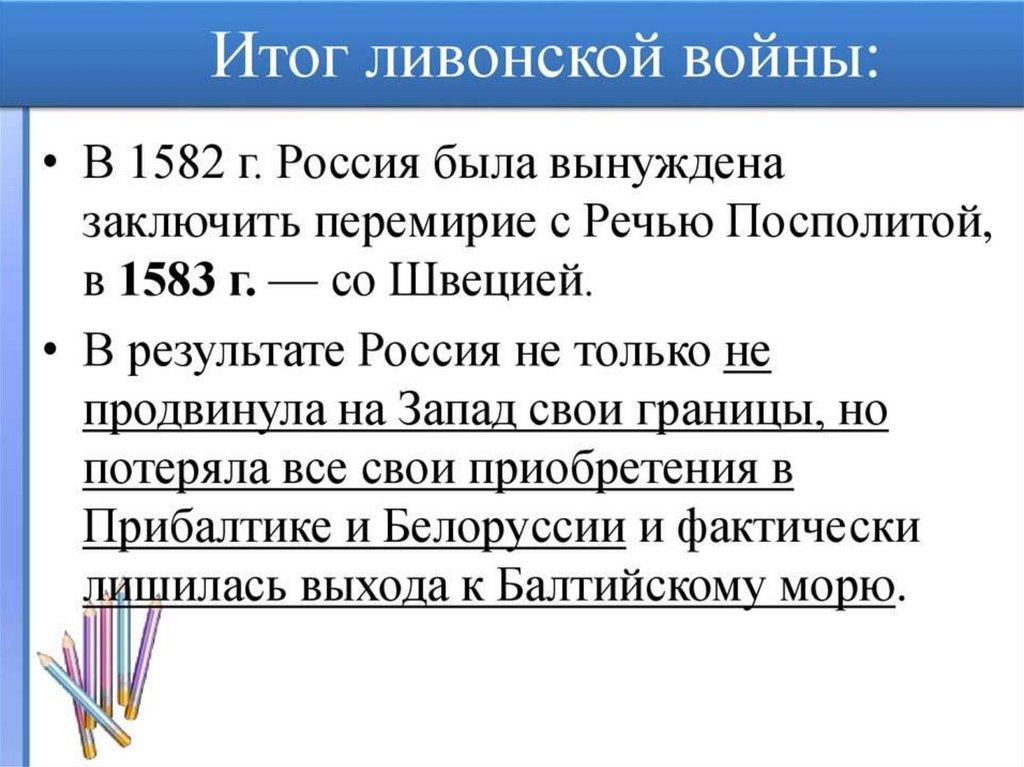 Итог ливонской войны:

• В 1582 г. Россия была вынуждена заключить перемирие с Речью Посполитой, в 1583 г. — со Швецией.

• В результате Россия не только не продвинула на Запад свои границы, но потеряла все свои приобретения в Прибалтике и Белоруссии и фактически лишилась выхода к Балтийскому морю.